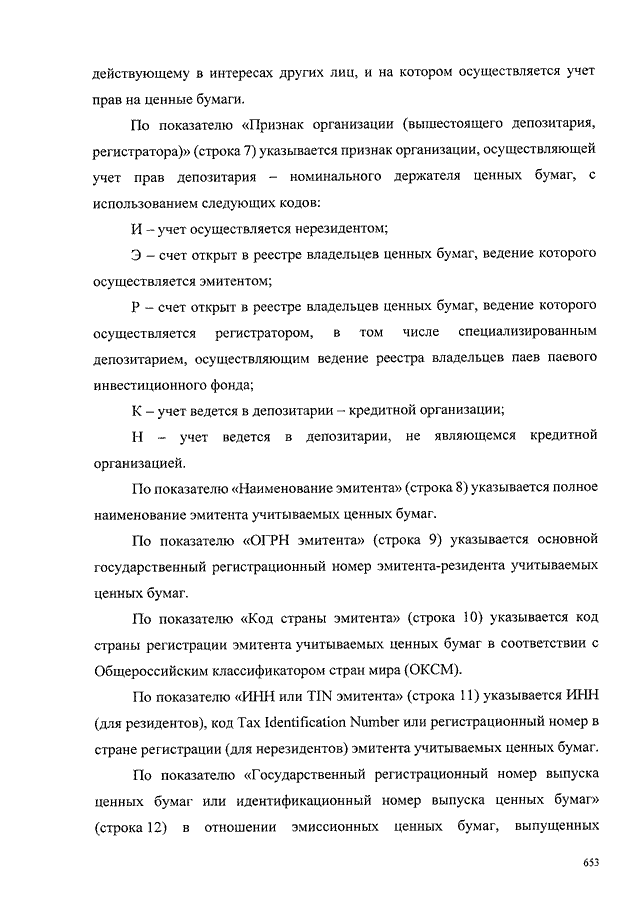 действующему в интересах других лиц, и на котором осуществляется учет прав на ценные бумаги.

По показателю «Признак организации (вышестоящего депозитария, регистратора)» (строка 7) указывается признак организации, осуществляющей учет прав депозитария – номинального держателя ценных бумаг, с использованием следующих кодов:

И – учет осуществляется нерезидентом;

Э – счет открыт в реестре владельцев ценных бумаг, ведение которого осуществляется эмитентом;

Р – счет открыт в реестре владельцев ценных бумаг, ведение которого осуществляется регистратором, в том числе специализированным депозитарием, осуществляющим ведение реестра владельцев паев паевого инвестиционного фонда;

К – учет ведется в депозитарии – кредитной организации;

Н – учет ведется в депозитарии, не являющемся кредитной организацией.

По показателю «Наименование эмитента» (строка 8) указывается полное наименование эмитента учитываемых ценных бумаг.

По показателю «ОГРН эмитента» (строка 9) указывается основной государственный регистрационный номер эмитента-резидента учитываемых ценных бумаг.

По показателю «Код страны эмитента» (строка 10) указывается код страны регистрации эмитента учитываемых ценных бумаг в соответствии с Общероссийским классификатором стран мира (ОКСМ).

По показателю «ИНН или TIN эмитента» (строка 11) указывается ИНН (для резидентов), код Tax Identification Number или регистрационный номер в стране регистрации (для нерезидентов) эмитента учитываемых ценных бумаг.

По показателю «Государственный регистрационный номер выпуска ценных бумаг или идентификационный номер выпуска ценных бумаг» (строка 12) в отношении эмиссионных ценных бумаг, выпущенных

653